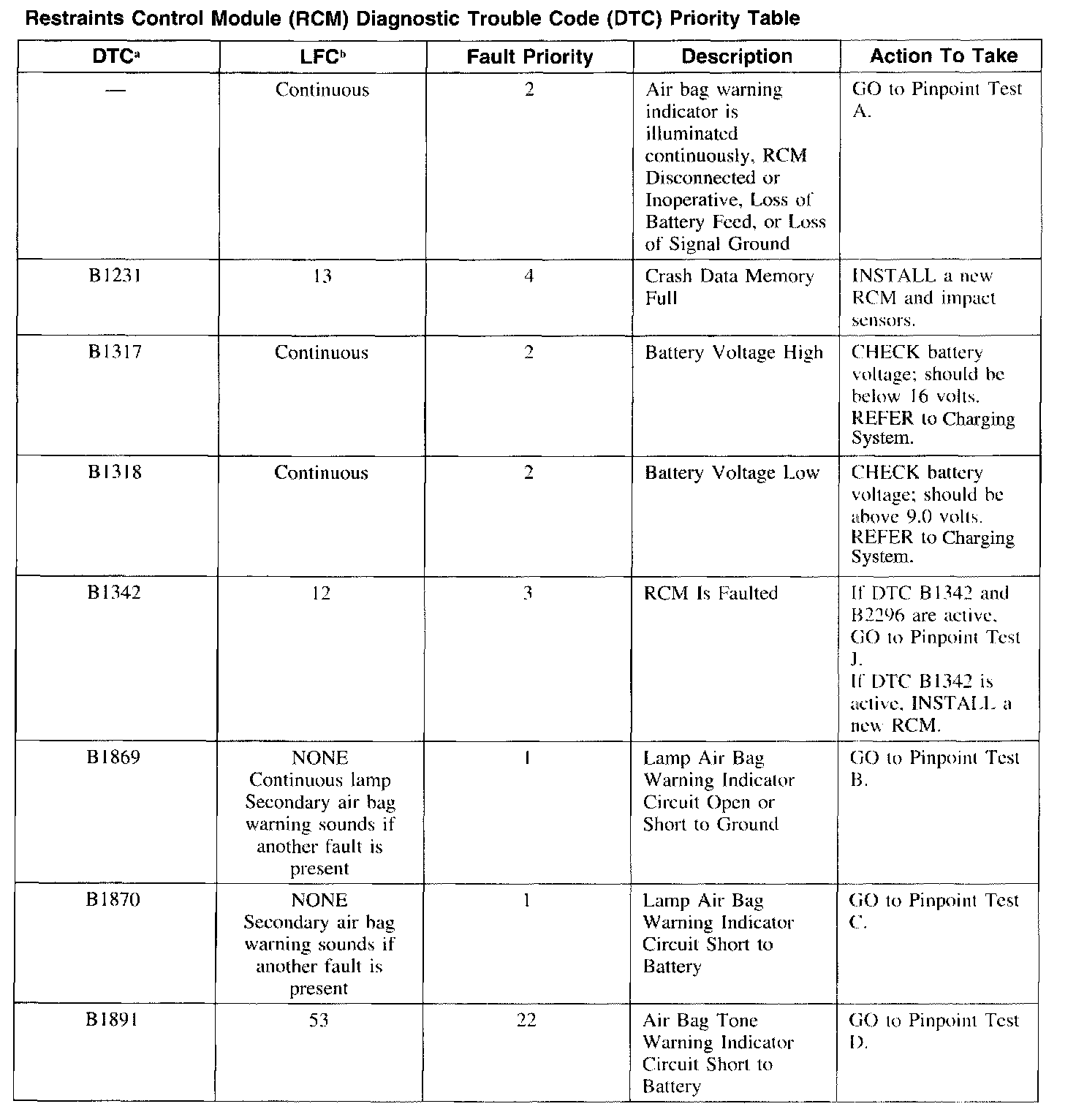 Restraints Control Module (RCM) Diagnostic Trouble Code (DTC) Priority Table

| DTC$^a$ | LFC$^b$ | Fault Priority | Description | Action To Take |
|---|---|---|---|---|
| — | Continuous | 2 | Air bag warning indicator is illuminated continuously, RCM Disconnected or Inoperative, Loss of Battery Feed, or Loss of Signal Ground | GO to Pinpoint Test A. |
| B1231 | 13 | 4 | Crash Data Memory Full | INSTALL a new RCM and impact sensors. |
| B1317 | Continuous | 2 | Battery Voltage High | CHECK battery voltage; should be below 16 volts. REFER to Charging System. |
| B1318 | Continuous | 2 | Battery Voltage Low | CHECK battery voltage; should be above 9.0 volts. REFER to Charging System. |
| B1342 | 12 | 3 | RCM Is Faulted | If DTC B1342 and B2296 are active, GO to Pinpoint Test J. If DTC B1342 is active, INSTALL a new RCM. |
| B1869 | NONE Continuous lamp Secondary air bag warning sounds if another fault is present | 1 | Lamp Air Bag Warning Indicator Circuit Open or Short to Ground | GO to Pinpoint Test B. |
| B1870 | NONE Secondary air bag warning sounds if another fault is present | 1 | Lamp Air Bag Warning Indicator Circuit Short to Battery | GO to Pinpoint Test C. |
| B1891 | 53 | 22 | Air Bag Tone Warning Indicator Circuit Short to Battery | GO to Pinpoint Test D. |